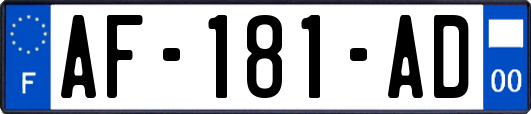 F
AF-181-AD
00